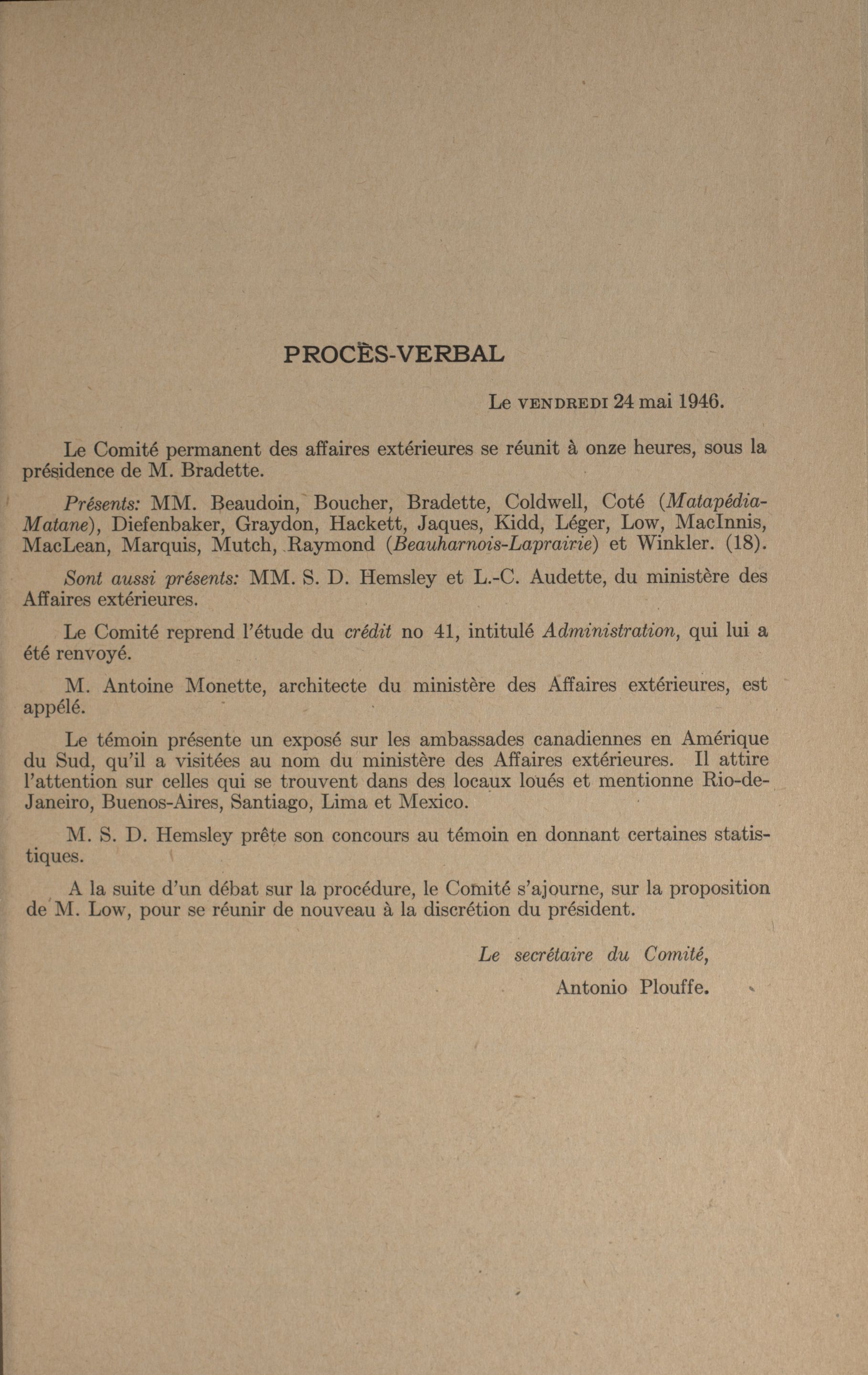 PROCÈS-VERBAL

Le VENDREDI 24 mai 1946.

Le Comité permanent des affaires extérieures se réunit à onze heures, sous la présidence de M. Bradette.

Présents: MM. Beaudoin, Boucher, Bradette, Coldwell, Coté (Matapédia-Matane), Diefenbaker, Graydon, Hackett, Jaques, Kidd, Léger, Low, MacInnis, MacLean, Marquis, Mutch, Raymond (Beauharnois-Laprairie) et Winkler. (18).

Sont aussi présents: MM. S. D. Hemsley et L.-C. Audette, du ministère des Affaires extérieures.

Le Comité reprend l'étude du crédit no 41, intitulé Administration, qui lui a été renvoyé.

M. Antoine Monette, architecte du ministère des Affaires extérieures, est appélé.

Le témoin présente un exposé sur les ambassades canadiennes en Amérique du Sud, qu'il a visitées au nom du ministère des Affaires extérieures. Il attire l'attention sur celles qui se trouvent dans des locaux loués et mentionne Rio-de-Janeiro, Buenos-Aires, Santiago, Lima et Mexico.

M. S. D. Hemsley prête son concours au témoin en donnant certaines statistiques.

A la suite d'un débat sur la procédure, le Comité s'ajourne, sur la proposition de M. Low, pour se réunir de nouveau à la discrétion du président.

Le secrétaire du Comité,
Antonio Plouffe.